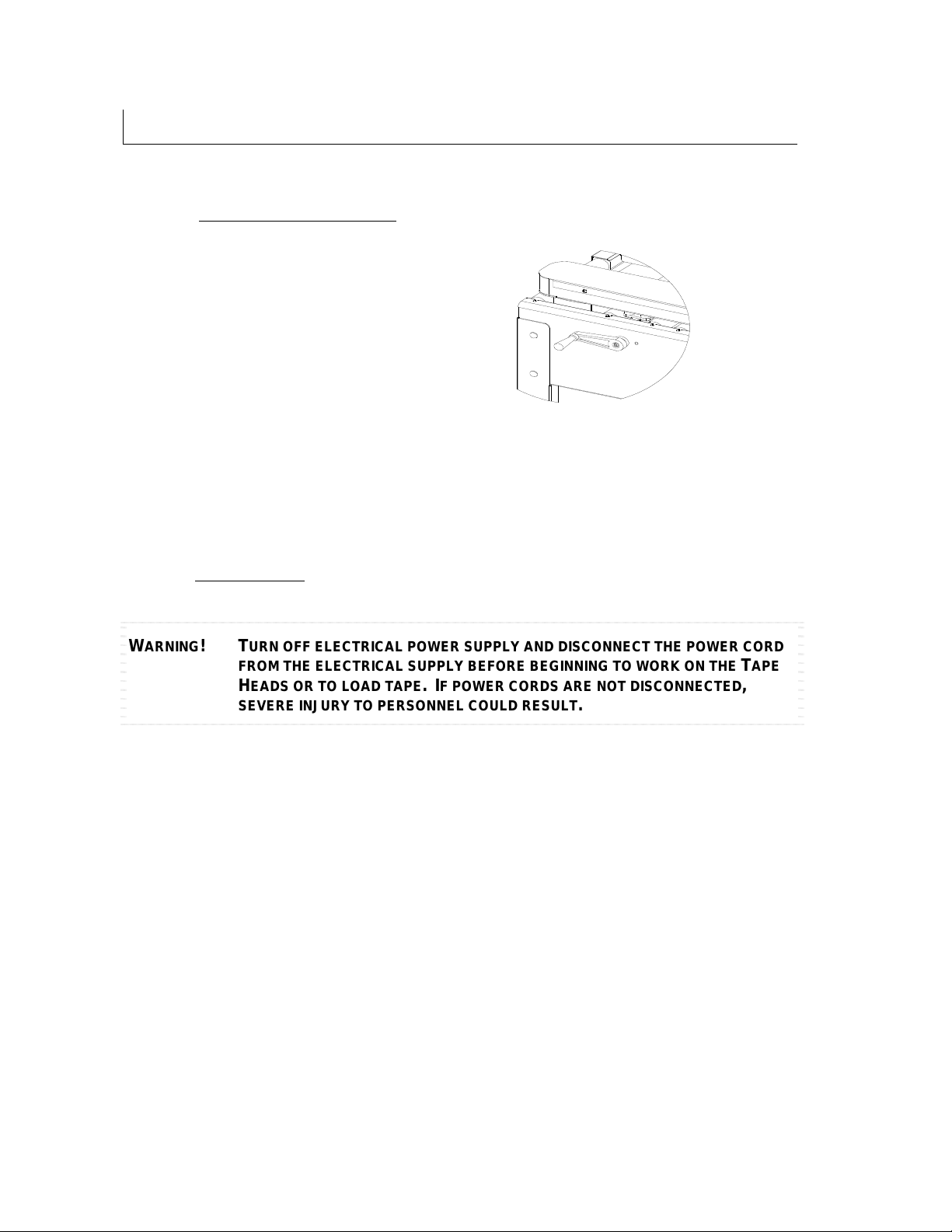 WARNING! TURN OFF ELECTRICAL POWER SUPPLY AND DISCONNECT THE POWER CORD FROM THE ELECTRICAL SUPPLY BEFORE BEGINNING TO WORK ON THE TAPE HEADS OR TO LOAD TAPE. IF POWER CORDS ARE NOT DISCONNECTED, SEVERE INJURY TO PERSONNEL COULD RESULT.